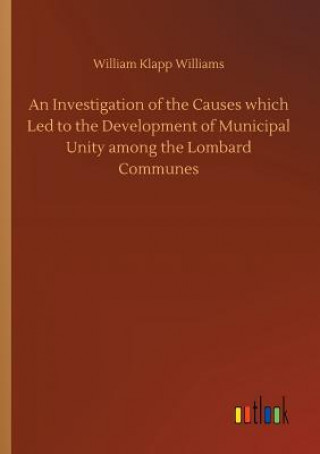 William Klapp Williams

An Investigation of the Causes which Led to the Development of Municipal Unity among the Lombard Communes

outlook